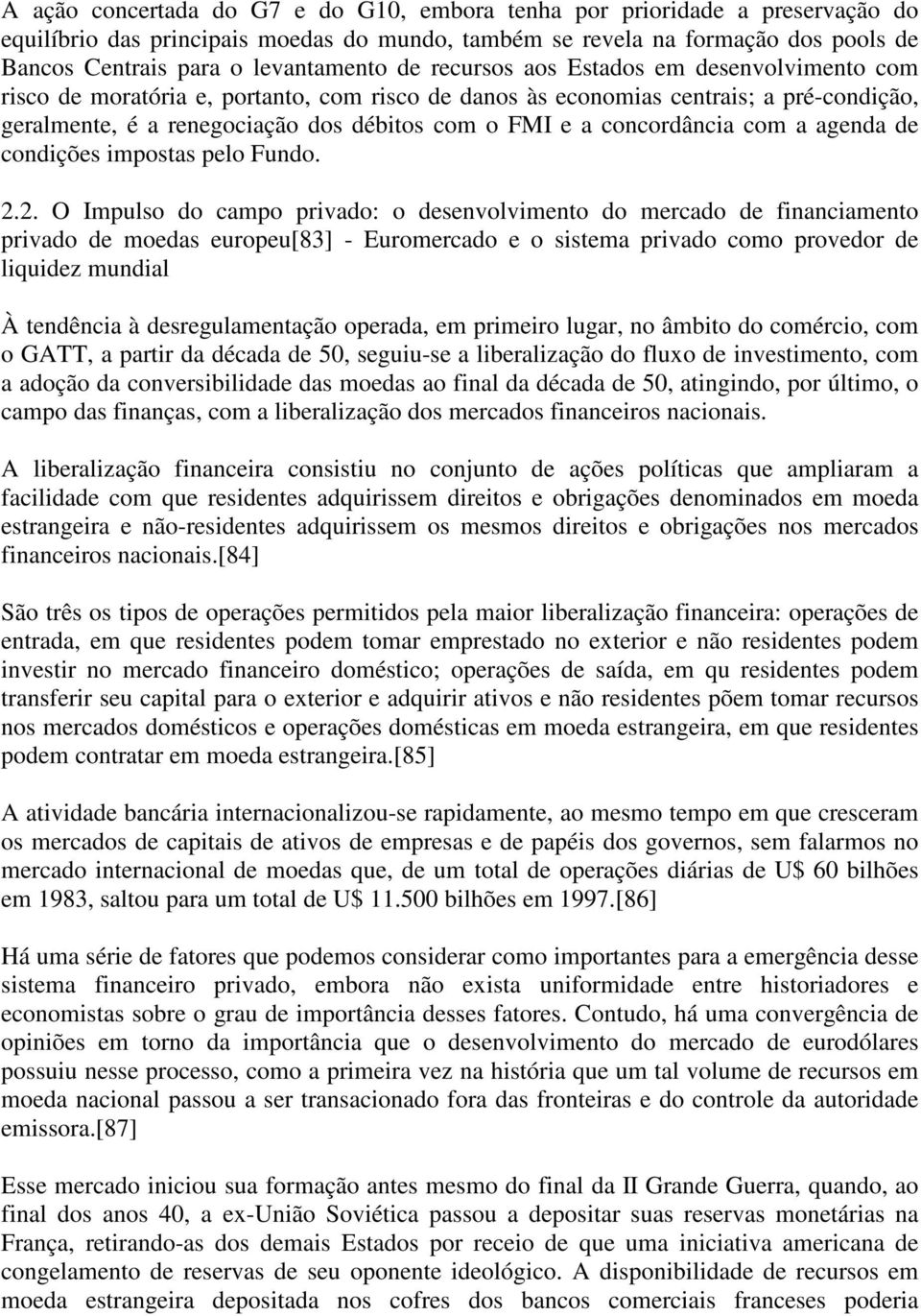 A ação concertada do G7 e do G10, embora tenha por prioridade a preservação do equilíbrio das principais moedas do mundo, também se revela na formação dos pools de Bancos Centrais para o levantamento de recursos aos Estados em desenvolvimento com risco de moratória e, portanto, com risco de danos às economias centrais; a pré-condição, geralmente, é a renegociação dos débitos com o FMI e a concordância com a agenda de condições impostas pelo Fundo.

2.2. O Impulso do campo privado: o desenvolvimento do mercado de financiamento privado de moedas europeu[83] - Euromercado e o sistema privado como provedor de liquidez mundial

À tendência à desregulamentação operada, em primeiro lugar, no âmbito do comércio, com o GATT, a partir da década de 50, seguiu-se a liberalização do fluxo de investimento, com a adoção da conversibilidade das moedas ao final da década de 50, atingindo, por último, o campo das finanças, com a liberalização dos mercados financeiros nacionais.

A liberalização financeira consistiu no conjunto de ações políticas que ampliaram a facilidade com que residentes adquirissem direitos e obrigações denominados em moeda estrangeira e não-residentes adquirissem os mesmos direitos e obrigações nos mercados financeiros nacionais.[84]

São três os tipos de operações permitidos pela maior liberalização financeira: operações de entrada, em que residentes podem tomar emprestado no exterior e não residentes podem investir no mercado financeiro doméstico; operações de saída, em qu residentes podem transferir seu capital para o exterior e adquirir ativos e não residentes põem tomar recursos nos mercados domésticos e operações domésticas em moeda estrangeira, em que residentes podem contratar em moeda estrangeira.[85]

A atividade bancária internacionalizou-se rapidamente, ao mesmo tempo em que cresceram os mercados de capitais de ativos de empresas e de papéis dos governos, sem falarmos no mercado internacional de moedas que, de um total de operações diárias de U$ 60 bilhões em 1983, saltou para um total de U$ 11.500 bilhões em 1997.[86]

Há uma série de fatores que podemos considerar como importantes para a emergência desse sistema financeiro privado, embora não exista uniformidade entre historiadores e economistas sobre o grau de importância desses fatores. Contudo, há uma convergência de opiniões em torno da importância que o desenvolvimento do mercado de eurodólares possuiu nesse processo, como a primeira vez na história que um tal volume de recursos em moeda nacional passou a ser transacionado fora das fronteiras e do controle da autoridade emissora.[87]

Esse mercado iniciou sua formação antes mesmo do final da II Grande Guerra, quando, ao final dos anos 40, a ex-União Soviética passou a depositar suas reservas monetárias na França, retirando-as dos demais Estados por receio de que uma iniciativa americana de congelamento de reservas de seu oponente ideológico. A disponibilidade de recursos em moeda estrangeira depositada nos cofres dos bancos comerciais franceses poderia